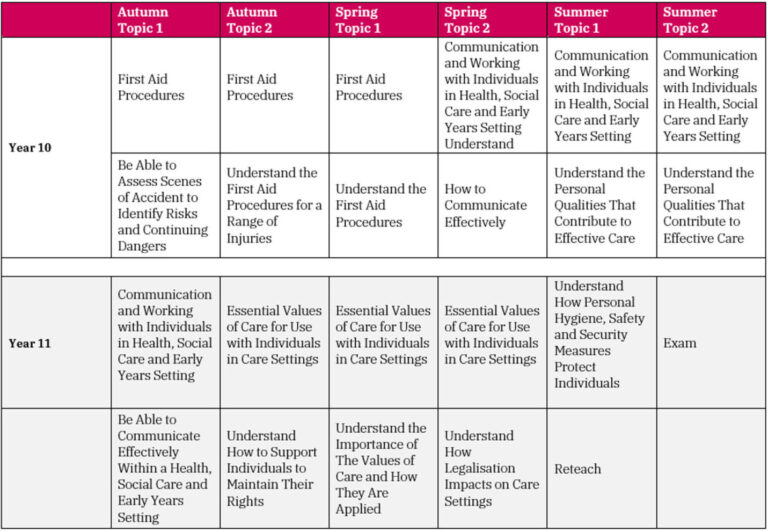 | | Autumn Topic 1 | Autumn Topic 2 | Spring Topic 1 | Spring Topic 2 | Summer Topic 1 | Summer Topic 2 |
|---|---|---|---|---|---|---|
| Year 10 | First Aid Procedures | First Aid Procedures | First Aid Procedures | Communication and Working with Individuals in Health, Social Care and Early Years Setting Understand | Communication and Working with Individuals in Health, Social Care and Early Years Setting | Communication and Working with Individuals in Health, Social Care and Early Years Setting |
| | Be Able to Assess Scenes of Accident to Identify Risks and Continuing Dangers | Understand the First Aid Procedures for a Range of Injuries | Understand the First Aid Procedures | How to Communicate Effectively | Understand the Personal Qualities That Contribute to Effective Care | Understand the Personal Qualities That Contribute to Effective Care |
| | | | | | | |
| Year 11 | Communication and Working with Individuals in Health, Social Care and Early Years Setting | Essential Values of Care for Use with Individuals in Care Settings | Essential Values of Care for Use with Individuals in Care Settings | Essential Values of Care for Use with Individuals in Care Settings | Understand How Personal Hygiene, Safety and Security Measures Protect Individuals | Exam |
| | Be Able to Communicate Effectively Within a Health, Social Care and Early Years Setting | Understand How to Support Individuals to Maintain Their Rights | Understand the Importance of The Values of Care and How They Are Applied | Understand How Legalisation Impacts on Care Settings | Reteach | |